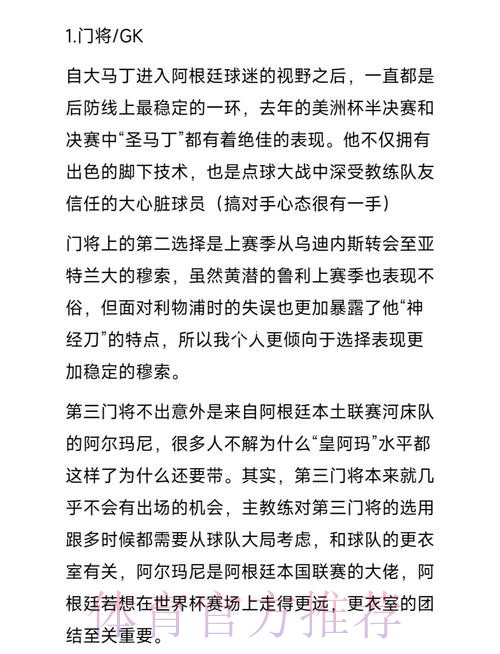 1.门将/GK

自大马丁进入阿根廷球迷的视野之后，一直都是后防线上最稳定的一环，去年的美洲杯半决赛和决赛中“圣马丁”都有着绝佳的表现。他不仅拥有出色的脚下技术，也是点球大战中深受教练队友信任的大心脏球员（搞对手心态很有一手）

门将上的第二选择是上赛季从乌迪内斯转会至亚特兰大的穆索，虽然黄潜的鲁利上赛季也表现不俗，但面对利物浦时的失误也更加暴露了他“神经刀”的特点，所以我个人更倾向于选择表现更加稳定的穆索。

第三门将不出意外是来自阿根廷本土联赛河床队的阿尔玛尼，很多人不解为什么“皇阿玛”水平都这样了为什么还要带。其实，第三门将本来就几乎不会有出场的机会，主教练对第三门将的选用跟多时候都需要从球队大局考虑，和球队的更衣室有关，阿尔玛尼是阿根廷本国联赛的大佬，阿根廷若想在世界杯赛场上走得更远，更衣室的团结至关重要。

体育官方推荐